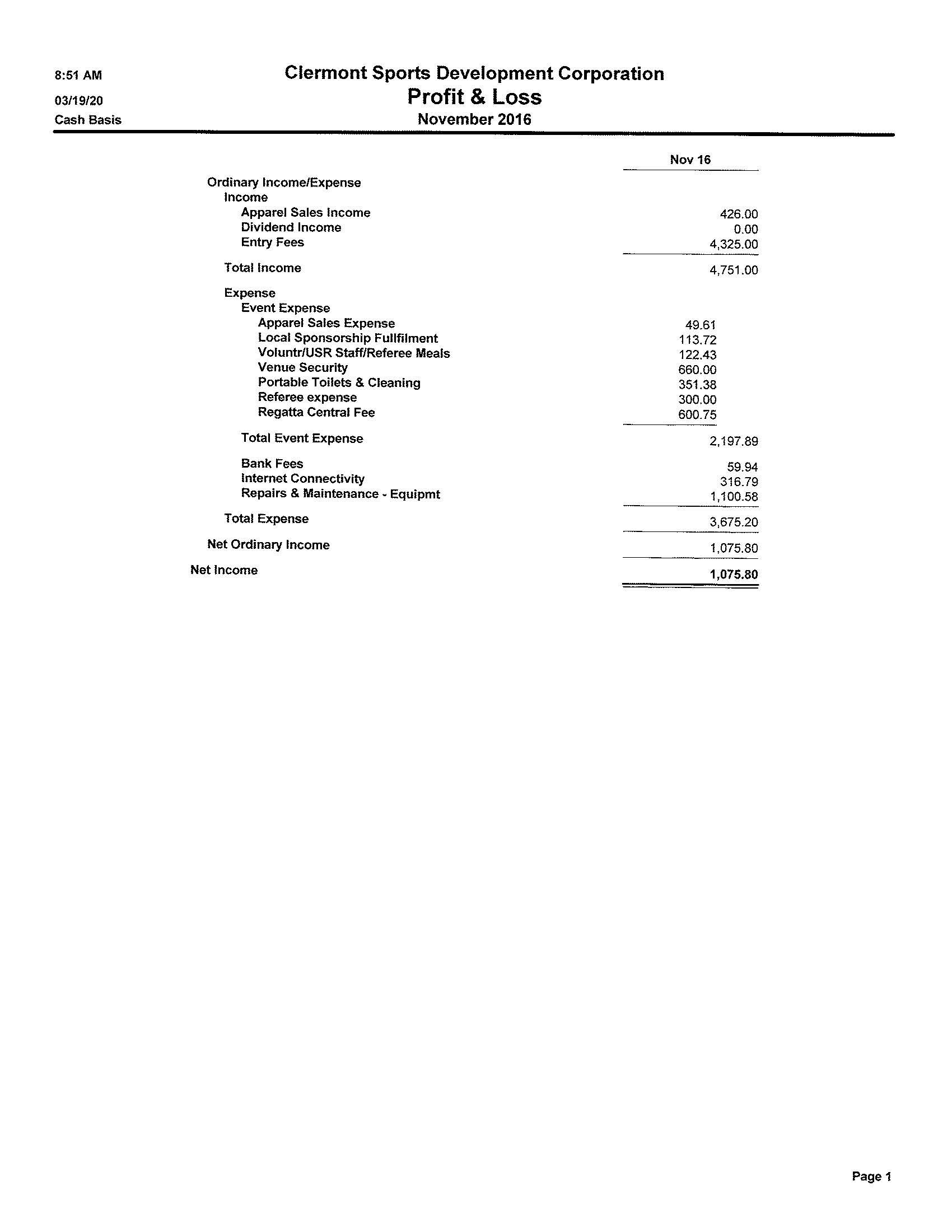 8:51 AM
03/19/20
Cash Basis

Clermont Sports Development Corporation
Profit & Loss
November 2016

| | Nov 16 |
|---|---|
| Ordinary Income/Expense | |
| Income | |
| Apparel Sales Income | 426.00 |
| Dividend Income | 0.00 |
| Entry Fees | 4,325.00 |
| Total Income | 4,751.00 |
| Expense | |
| Event Expense | |
| Apparel Sales Expense | 49.61 |
| Local Sponsorship Fullfilment | 113.72 |
| Voluntr/USR Staff/Referee Meals | 122.43 |
| Venue Security | 660.00 |
| Portable Toilets & Cleaning | 351.38 |
| Referee expense | 300.00 |
| Regatta Central Fee | 600.75 |
| Total Event Expense | 2,197.89 |
| Bank Fees | 59.94 |
| Internet Connectivity | 316.79 |
| Repairs & Maintenance - Equipmt | 1,100.58 |
| Total Expense | 3,675.20 |
| Net Ordinary Income | 1,075.80 |
| Net Income | 1,075.80 |

Page 1